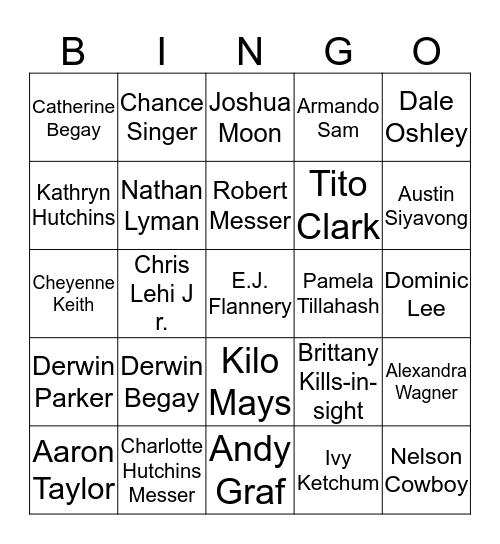 | B | I | N | G | O |
|---|---|---|---|---|
| Catherine Begay | Chance Singer | Joshua Moon | Armando Sam | Dale Oshley |
| Kathryn Hutchins | Nathan Lyman | Robert Messer | Tito Clark | Austin Siyavong |
| Cheyenne Keith | Chris Lehi J r. | E.J. Flannery | Pamela Tillahash | Dominic Lee |
| Derwin Parker | Derwin Begay | Kilo Mays | Brittany Kills-in-sight | Alexandra Wagner |
| Aaron Taylor | Charlotte Hutchins Messer | Andy Graf | Ivy Ketchum | Nelson Cowboy |